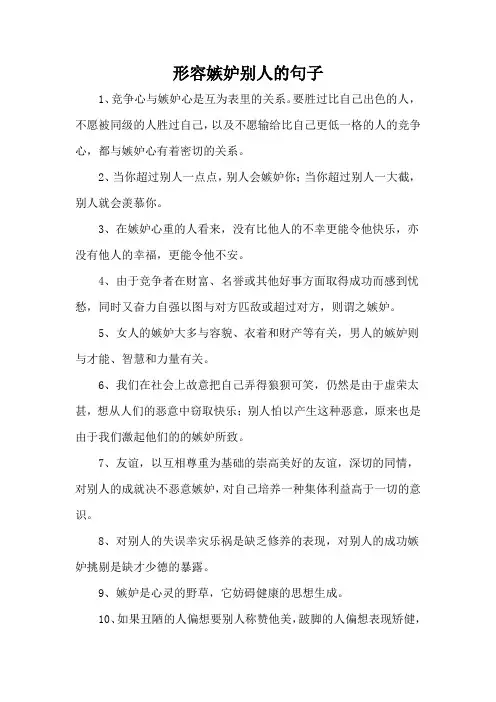 形容嫉妒别人的句子

1、竞争心与嫉妒心是互为表里的关系。要胜过比自己出色的人，不愿被同级的人胜过自己，以及不愿输给比自己更低一格的人的竞争心，都与嫉妒心有着密切的关系。

2、当你超过别人一点点，别人会嫉妒你；当你超过别人一大截，别人就会羡慕你。

3、在嫉妒心重的人看来，没有比他人的不幸更能令他快乐，亦没有他人的幸福，更能令他不安。

4、由于竞争者在财富、名誉或其他好事方面取得成功而感到忧愁，同时又奋力自强以图与对方匹敌或超过对方，则谓之嫉妒。

5、女人的嫉妒大多与容貌、衣着和财产等有关，男人的嫉妒则与才能、智慧和力量有关。

6、我们在社会上故意把自己弄得狼狈可笑，仍然是由于虚荣太甚，想从人们的恶意中窃取快乐；别人怕以产生这种恶意，原来也是由于我们激起他们的的嫉妒所致。

7、友谊，以互相尊重为基础的崇高美好的友谊，深切的同情，对别人的成就决不恶意嫉妒，对自己培养一种集体利益高于一切的意识。

8、对别人的失误幸灾乐祸是缺乏修养的表现，对别人的成功嫉妒挑剔是缺才少德的暴露。

9、嫉妒是心灵的野草，它妨碍健康的思想生成。

10、如果丑陋的人偏想要别人称赞他美，跛脚的人偏想表现矫健，